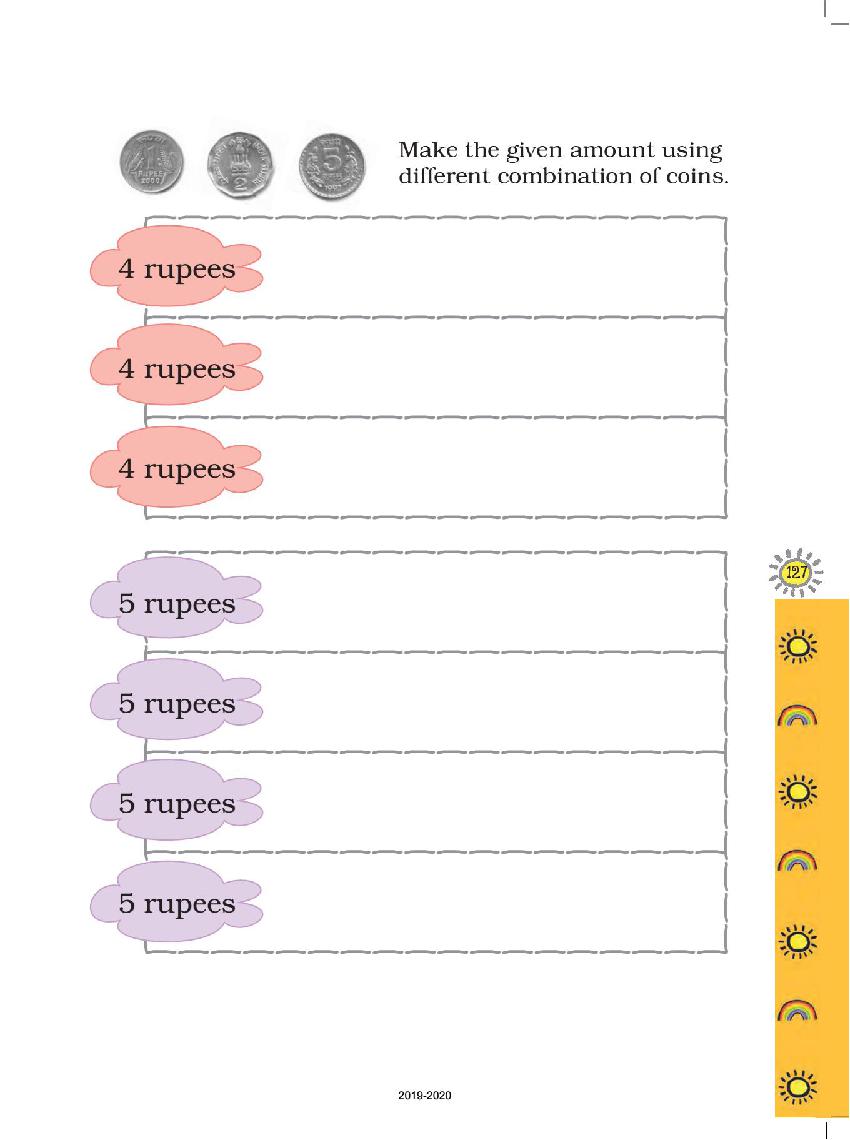 Make the given amount using different combination of coins.

4 rupees

4 rupees

4 rupees

5 rupees

5 rupees

5 rupees

5 rupees

127

2019-2020